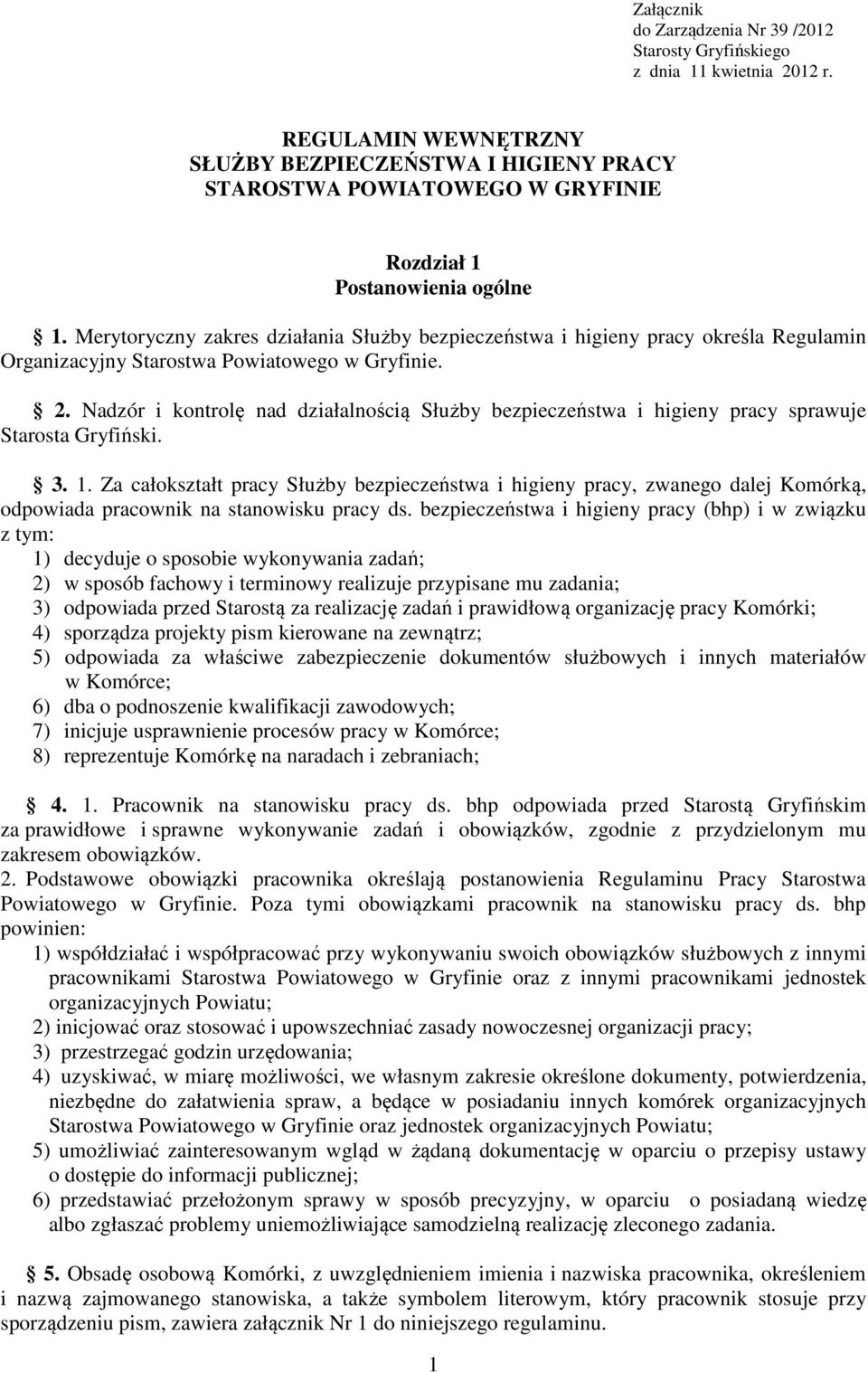 Załącznik
do Zarządzenia Nr 39 /2012
Starosty Gryfińskiego
z dnia 11 kwietnia 2012 r.

REGULAMIN WEWNĘTRZNY
SŁUŻBY BEZPIECZEŃSTWA I HIGIENY PRACY
STAROSTWA POWIATOWEGO W GRYFINIE

Rozdział 1
Postanowienia ogólne

1. Merytoryczny zakres działania Służby bezpieczeństwa i higieny pracy określa Regulamin Organizacyjny Starostwa Powiatowego w Gryfinie.

2. Nadzór i kontrolę nad działalnością Służby bezpieczeństwa i higieny pracy sprawuje Starosta Gryfiński.

3. 1. Za całokształt pracy Służby bezpieczeństwa i higieny pracy, zwanego dalej Komórką, odpowiada pracownik na stanowisku pracy ds. bezpieczeństwa i higieny pracy (bhp) i w związku z tym:
1) decyduje o sposobie wykonywania zadań;
2) w sposób fachowy i terminowy realizuje przypisane mu zadania;
3) odpowiada przed Starostą za realizację zadań i prawidłową organizację pracy Komórki;
4) sporządza projekty pism kierowane na zewnątrz;
5) odpowiada za właściwe zabezpieczenie dokumentów służbowych i innych materiałów w Komórce;
6) dba o podnoszenie kwalifikacji zawodowych;
7) inicjuje usprawnienie procesów pracy w Komórce;
8) reprezentuje Komórkę na naradach i zebraniach;

4. 1. Pracownik na stanowisku pracy ds. bhp odpowiada przed Starostą Gryfińskim za prawidłowe i sprawne wykonywanie zadań i obowiązków, zgodnie z przydzielonym mu zakresem obowiązków.
2. Podstawowe obowiązki pracownika określają postanowienia Regulaminu Pracy Starostwa Powiatowego w Gryfinie. Poza tymi obowiązkami pracownik na stanowisku pracy ds. bhp powinien:
1) współdziałać i współpracować przy wykonywaniu swoich obowiązków służbowych z innymi pracownikami Starostwa Powiatowego w Gryfinie oraz z innymi pracownikami jednostek organizacyjnych Powiatu;
2) inicjować oraz stosować i upowszechniać zasady nowoczesnej organizacji pracy;
3) przestrzegać godzin urzędowania;
4) uzyskiwać, w miarę możliwości, we własnym zakresie określone dokumenty, potwierdzenia, niezbędne do załatwienia spraw, a będące w posiadaniu innych komórek organizacyjnych Starostwa Powiatowego w Gryfinie oraz jednostek organizacyjnych Powiatu;
5) umożliwiać zainteresowanym wgląd w żądaną dokumentację w oparciu o przepisy ustawy o dostępie do informacji publicznej;
6) przedstawiać przełożonym sprawy w sposób precyzyjny, w oparciu o posiadaną wiedzę albo zgłaszać problemy uniemożliwiające samodzielną realizację zleconego zadania.

5. Obsadę osobową Komórki, z uwzględnieniem imienia i nazwiska pracownika, określeniem i nazwą zajmowanego stanowiska, a także symbolem literowym, który pracownik stosuje przy sporządzeniu pism, zawiera załącznik Nr 1 do niniejszego regulaminu.

1